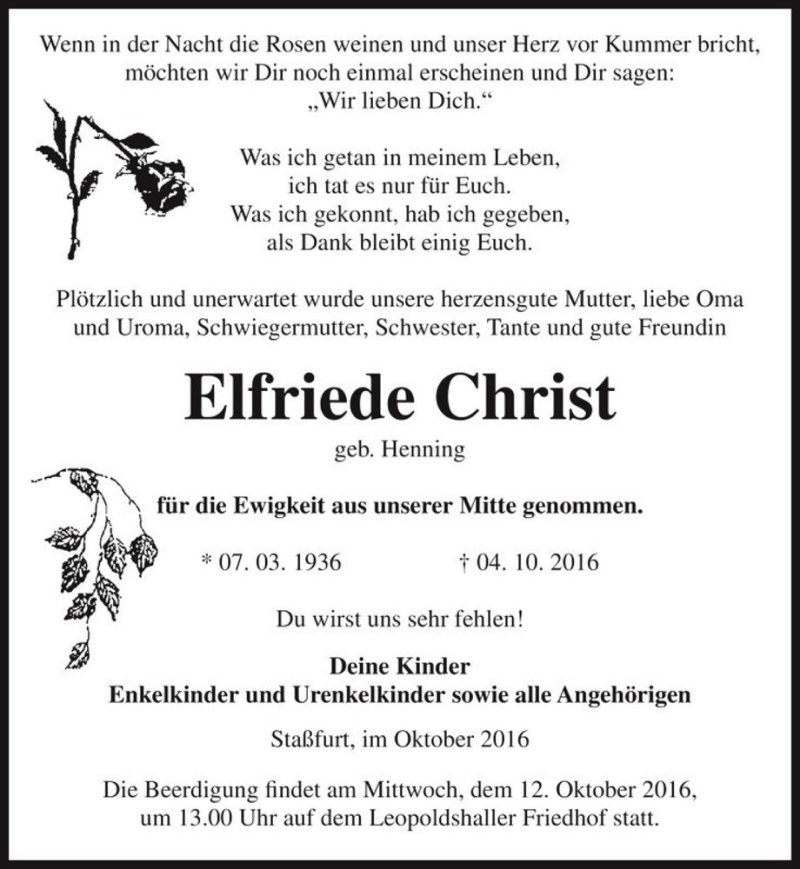 Wenn in der Nacht die Rosen weinen und unser Herz vor Kummer bricht, möchten wir Dir noch einmal erscheinen und Dir sagen: „Wir lieben Dich.“

Was ich getan in meinem Leben, ich tat es nur für Euch. Was ich gekonnt, hab ich gegeben, als Dank bleibt einig Euch.

Plötzlich und unerwartet wurde unsere herzensgute Mutter, liebe Oma und Uroma, Schwiegermutter, Schwester, Tante und gute Freundin

Elfriede Christ

geb. Henning

für die Ewigkeit aus unserer Mitte genommen.

* 07. 03. 1936 † 04. 10. 2016

Du wirst uns sehr fehlen!

Deine Kinder
Enkelkinder und Urenkelkinder sowie alle Angehörigen

Staßfurt, im Oktober 2016

Die Beerdigung findet am Mittwoch, dem 12. Oktober 2016, um 13.00 Uhr auf dem Leopoldshaller Friedhof statt.